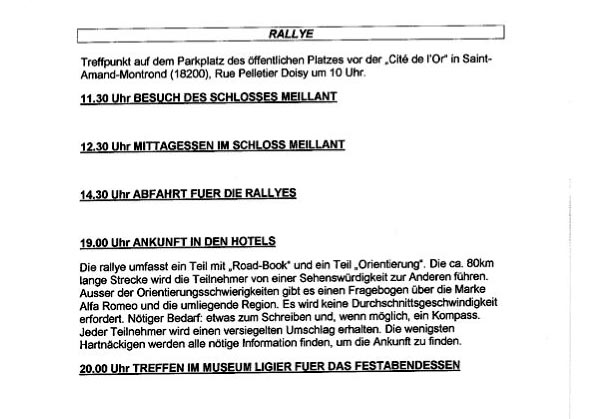 RALLYE

Treffpunkt auf dem Parkplatz des öffentlichen Platzes vor der „Cité de l'Or" in Saint-Amand-Montrond (18200), Rue Pelletier Doisy um 10 Uhr.

11.30 Uhr BESUCH DES SCHLOSSES MEILLANT

12.30 Uhr MITTAGESSEN IM SCHLOSS MEILLANT

14.30 Uhr ABFAHRT FUER DIE RALLYES

19.00 Uhr ANKUNFT IN DEN HOTELS

Die rallye umfasst ein Teil mit „Road-Book" und ein Teil „Orientierung". Die ca. 80km lange Strecke wird die Teilnehmer von einer Sehenswürdigkeit zur Anderen führen. Ausser der Orientierungsschwierigkeiten gibt es einen Fragebogen über die Marke Alfa Romeo und die umliegende Region. Es wird keine Durchschnittsgeschwindigkeit erfordert. Nötiger Bedarf: etwas zum Schreiben und, wenn möglich, ein Kompass. Jeder Teilnehmer wird einen versiegelten Umschlag erhalten. Die wenigsten Hartnäckigen werden alle nötige Information finden, um die Ankunft zu finden.

20.00 Uhr TREFFEN IM MUSEUM LIGIER FUER DAS FESTABENDESSEN